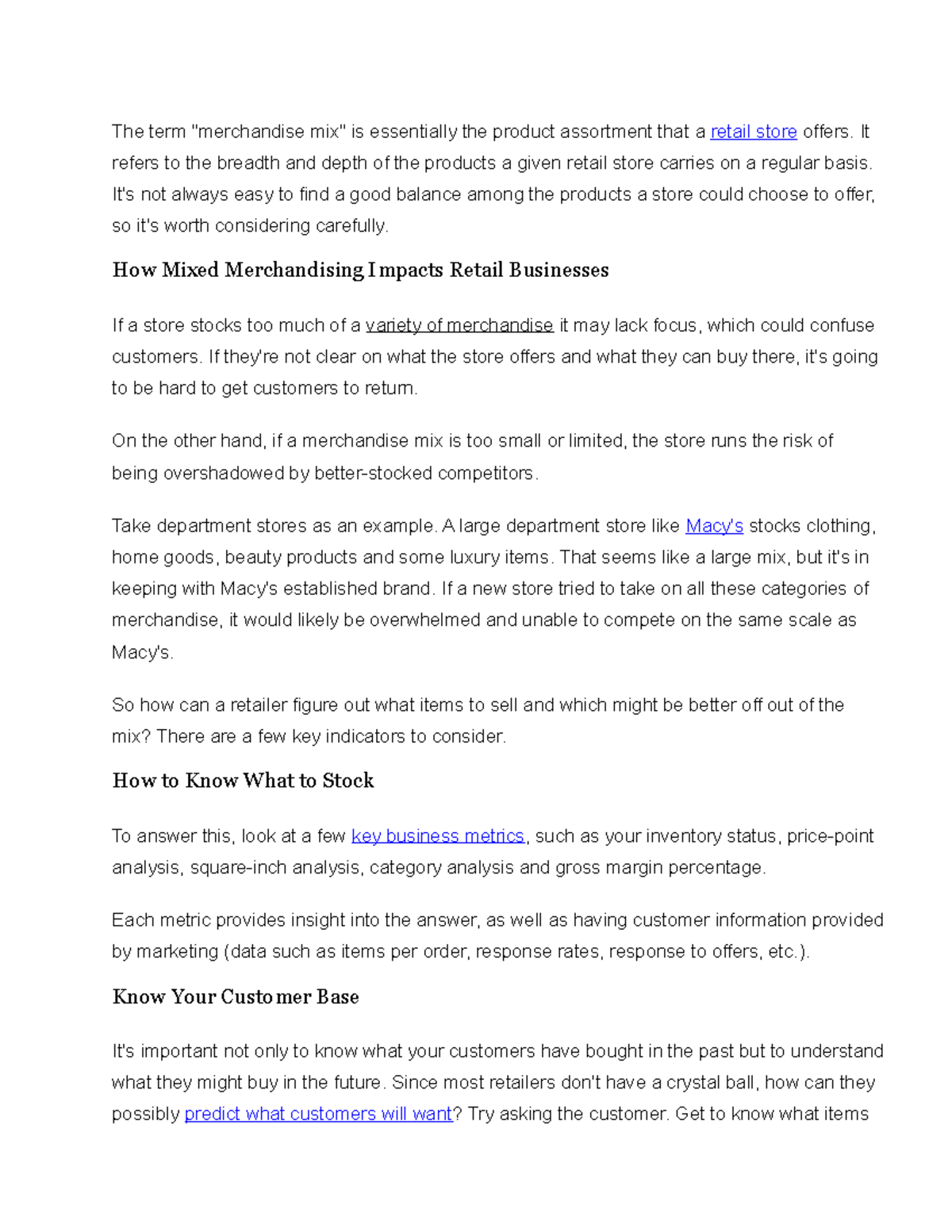 The term "merchandise mix" is essentially the product assortment that a retail store offers. It refers to the breadth and depth of the products a given retail store carries on a regular basis. It's not always easy to find a good balance among the products a store could choose to offer, so it's worth considering carefully.

How Mixed Merchandising Impacts Retail Businesses

If a store stocks too much of a variety of merchandise it may lack focus, which could confuse customers. If they're not clear on what the store offers and what they can buy there, it's going to be hard to get customers to return.

On the other hand, if a merchandise mix is too small or limited, the store runs the risk of being overshadowed by better-stocked competitors.

Take department stores as an example. A large department store like Macy's stocks clothing, home goods, beauty products and some luxury items. That seems like a large mix, but it's in keeping with Macy's established brand. If a new store tried to take on all these categories of merchandise, it would likely be overwhelmed and unable to compete on the same scale as Macy's.

So how can a retailer figure out what items to sell and which might be better off out of the mix? There are a few key indicators to consider.

How to Know What to Stock

To answer this, look at a few key business metrics, such as your inventory status, price-point analysis, square-inch analysis, category analysis and gross margin percentage.

Each metric provides insight into the answer, as well as having customer information provided by marketing (data such as items per order, response rates, response to offers, etc.).

Know Your Customer Base

It's important not only to know what your customers have bought in the past but to understand what they might buy in the future. Since most retailers don't have a crystal ball, how can they possibly predict what customers will want? Try asking the customer. Get to know what items